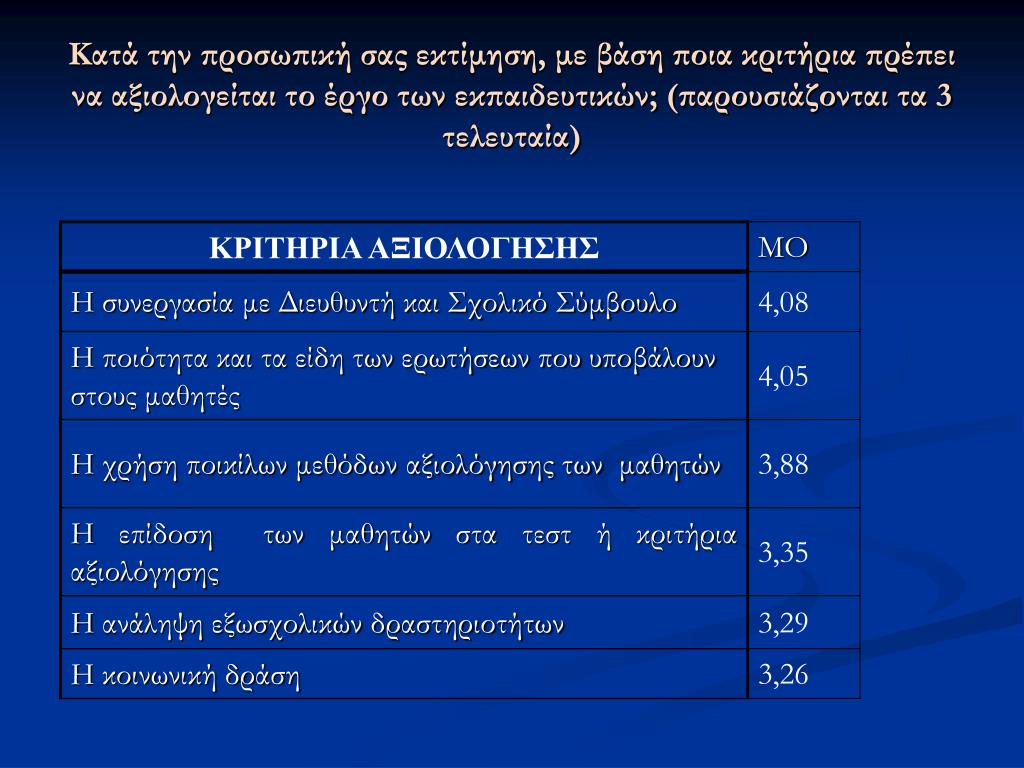 Κατά την προσωπική σας εκτίμηση, με βάση ποια κριτήρια πρέπει να αξιολογείται το έργο των εκπαιδευτικών; (παρουσιάζονται τα 3 τελευταία)

| ΚΡΙΤΗΡΙΑ ΑΞΙΟΛΟΓΗΣΗΣ | ΜΟ |
|---|---|
| Η συνεργασία με Διευθυντή και Σχολικό Σύμβουλο | 4,08 |
| Η ποιότητα και τα είδη των ερωτήσεων που υποβάλουν στους μαθητές | 4,05 |
| Η χρήση ποικίλων μεθόδων αξιολόγησης των μαθητών | 3,88 |
| Η επίδοση των μαθητών στα τεστ ή κριτήρια αξιολόγησης | 3,35 |
| Η ανάληψη εξωσχολικών δραστηριοτήτων | 3,29 |
| Η κοινωνική δράση | 3,26 |